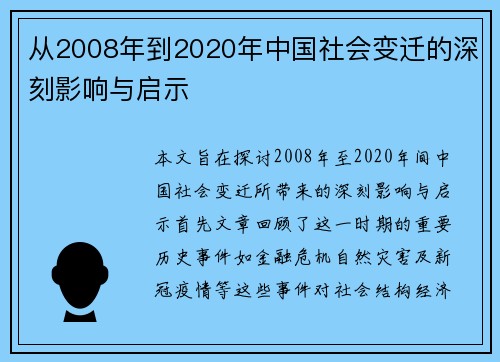 从2008年到2020年中国社会变迁的深刻影响与启示

本文旨在探讨2008年至2020年间中国社会变迁所带来的深刻影响与启示首先文章回顾了这一时期的重要历史事件如金融危机自然灾害及新冠疫情等这些事件对社会结构经济